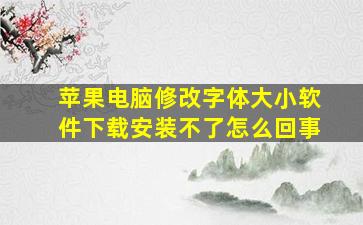 苹果电脑修改字体大小软件下载安装不了怎么回事